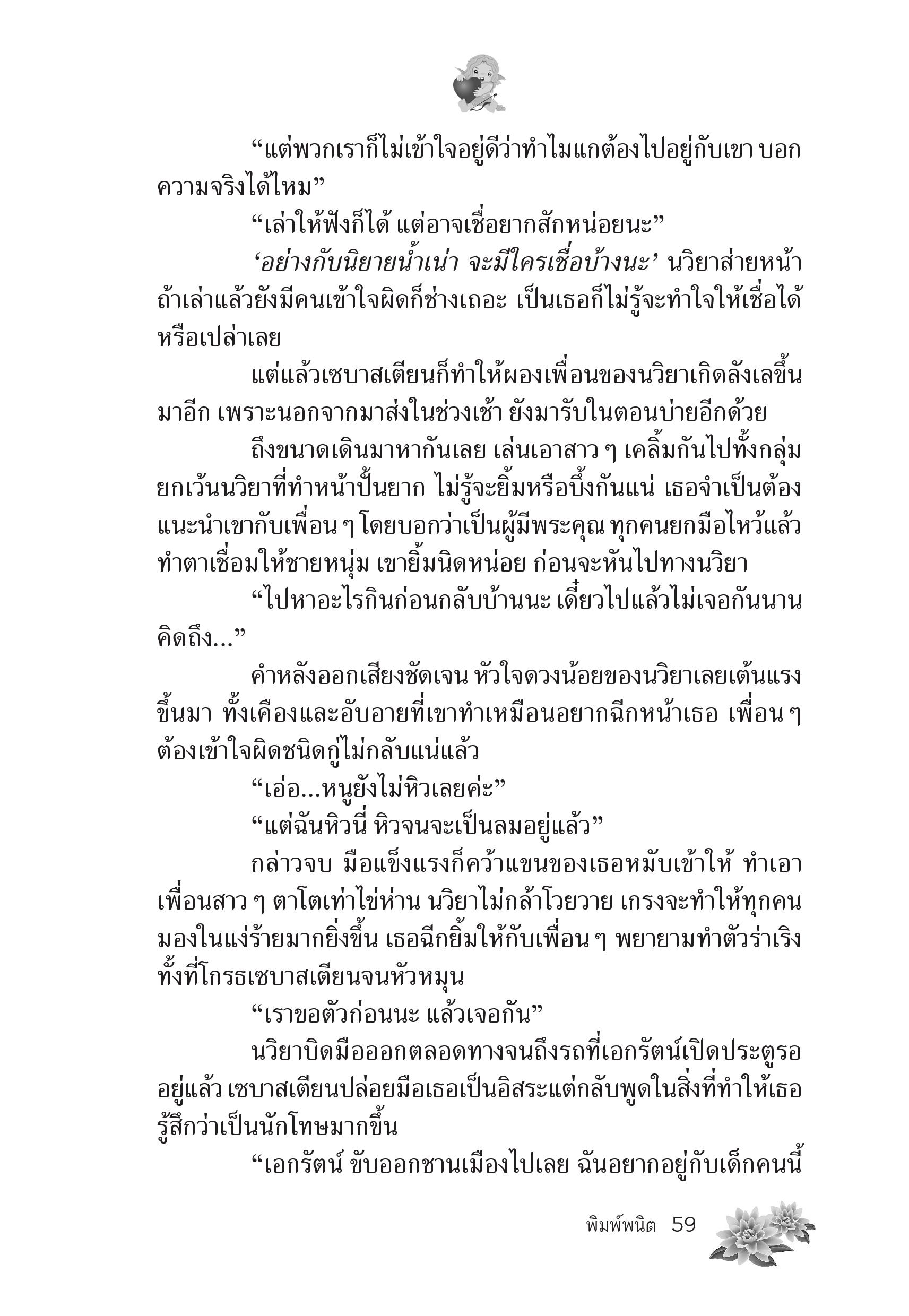 “แต่พวกเราก็ไม่เข้าใจอยู่ดีว่าทำไมแกต้องไปอยู่กับเขา บอกความจริงได้ไหม”

“เล่าให้ฟังก็ได้ แต่อาจเชื่อยากสักหน่อยนะ”

‘อย่างกับนิยายน้ำเน่า จะมีใครเชื่อบ้างนะ’ นวิยาส่ายหน้า ถ้าเล่าแล้วยังมีคนเข้าใจผิดก็ช่างเถอะ เป็นเธอก็ไม่รู้จะทำใจให้เชื่อได้หรือเปล่าเลย

แต่แล้วเซบาสเตียนก็ทำให้ผองเพื่อนของนวิยาเกิดลังเลขึ้นมาอีก เพราะนอกจากมาส่งในช่วงเช้า ยังมารับในตอนบ่ายอีกด้วย

ถึงขนาดเดินมาหากันเลย เล่นเอาสาว ๆ เคลิ้มกันไปทั้งกลุ่ม ยกเว้นนวิยาที่ทำหน้าปั้นยาก ไม่รู้จะยิ้มหรือบึ้งกันแน่ เธอจำเป็นต้องแนะนำเขากับเพื่อน ๆ โดยบอกว่าเป็นผู้มีพระคุณ ทุกคนยกมือไหว้แล้วทำตาเชื่อมให้ชายหนุ่ม เขายิ้มนิดหน่อย ก่อนจะหันไปทางนวิยา

“ไปหาอะไรกินก่อนกลับบ้านนะ เดี๋ยวไปแล้วไม่เจอกันนาน คิดถึง...”

คำหลังออกเสียงชัดเจน หัวใจดวงน้อยของนวิยาเลยเต้นแรงขึ้นมา ทั้งเคืองและอับอายที่เขาทำเหมือนอยากฉีกหน้าเธอ เพื่อน ๆ ต้องเข้าใจผิดชนิดกู่ไม่กลับแน่แล้ว

“เอ่อ...หนูยังไม่หิวเลยค่ะ”

“แต่ฉันหิวนี่ หิวจนจะเป็นลมอยู่แล้ว”

กล่าวจบ มือแข็งแรงก็คว้าแขนของเธอหมับเข้าให้ ทำเอาเพื่อนสาว ๆ ตาโตเท่าไข่ห่าน นวิยาไม่กล้าโวยวาย เกรงจะทำให้ทุกคนมองในแง่ร้ายมากยิ่งขึ้น เธอฉีกยิ้มให้กับเพื่อน ๆ พยายามทำตัวร่าเริงทั้งที่โกรธเซบาสเตียนจนหัวหมุน

“เราขอตัวก่อนนะ แล้วเจอกัน”

นวิยาบิดมือออกตลอดทางจนถึงรถที่เอกรัตน์เปิดประตูรออยู่แล้ว เซบาสเตียนปล่อยมือเธอเป็นอิสระแต่กลับพูดในสิ่งที่ทำให้เธอรู้สึกว่าเป็นนักโทษมากขึ้น

“เอกรัตน์ ขับออกชานเมืองไปเลย ฉันอยากอยู่กับเด็กคนนี้

พิมพ์พนิต 59